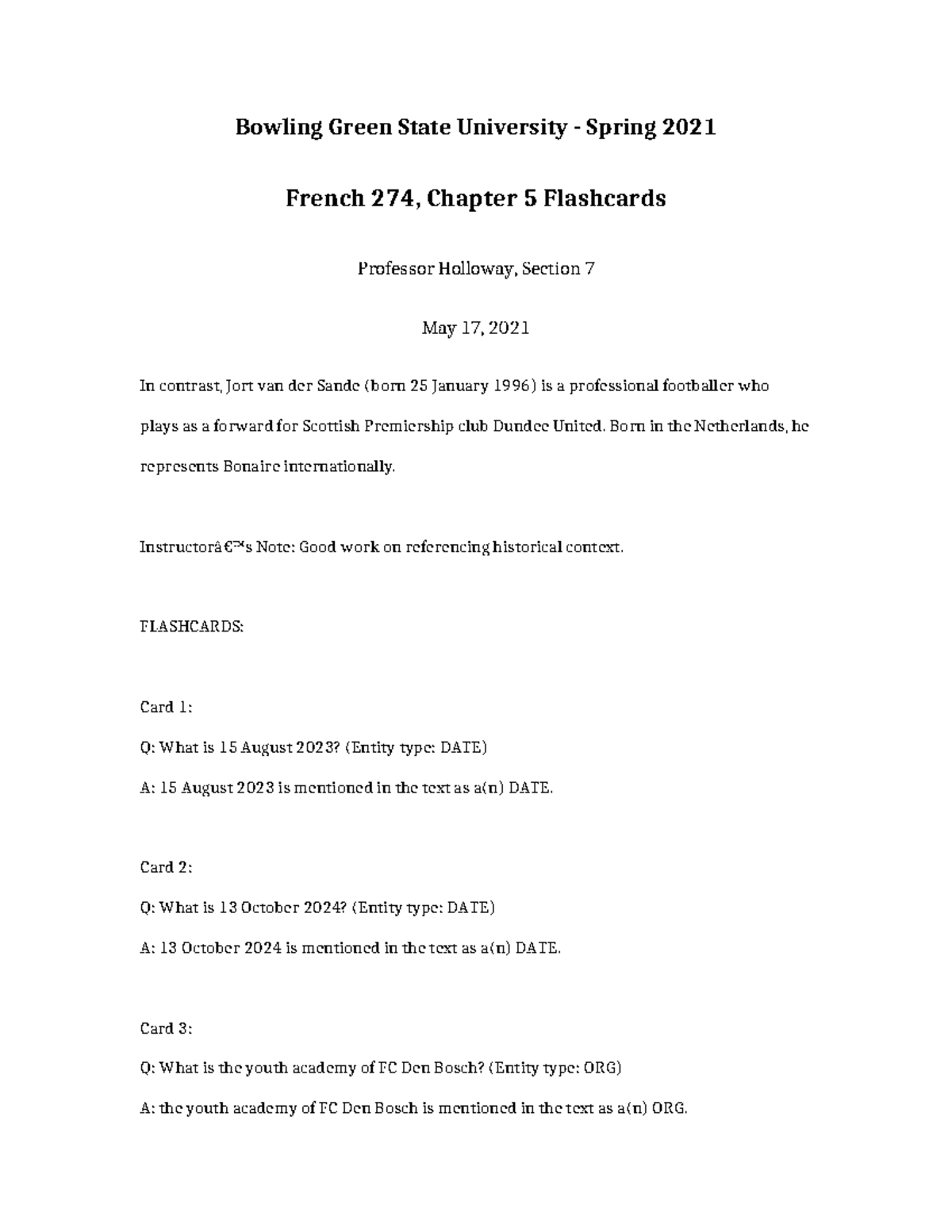 Bowling Green State University - Spring 2021

French 274, Chapter 5 Flashcards

Professor Holloway, Section 7

May 17, 2021

In contrast, Jort van der Sande (born 25 January 1996) is a professional footballer who plays as a forward for Scottish Premiership club Dundee United. Born in the Netherlands, he represents Bonaire internationally.

Instructorâ€™s Note: Good work on referencing historical context.

FLASHCARDS:

Card 1:

Q: What is 15 August 2023? (Entity type: DATE)

A: 15 August 2023 is mentioned in the text as a(n) DATE.

Card 2:

Q: What is 13 October 2024? (Entity type: DATE)

A: 13 October 2024 is mentioned in the text as a(n) DATE.

Card 3:

Q: What is the youth academy of FC Den Bosch? (Entity type: ORG)

A: the youth academy of FC Den Bosch is mentioned in the text as a(n) ORG.